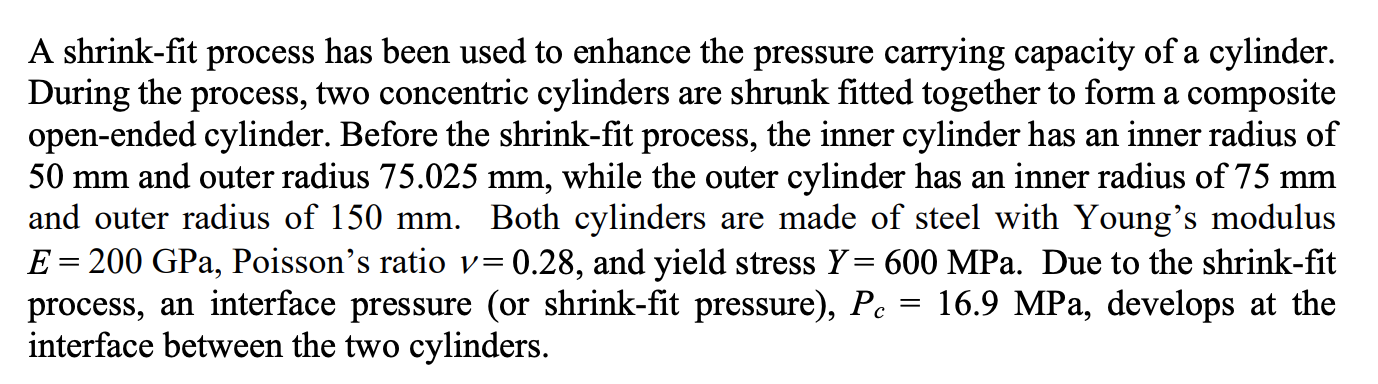 A shrink-fit process has been used to enhance the pressure carrying capacity of a cylinder. During the process, two concentric cylinders are shrunk fitted together to form a composite open-ended cylinder. Before the shrink-fit process, the inner cylinder has an inner radius of 50 mm and outer radius 75.025 mm, while the outer cylinder has an inner radius of 75 mm and outer radius of 150 mm. Both cylinders are made of steel with Young's modulus $E = 200$ GPa, Poisson's ratio $\nu = 0.28$, and yield stress $Y = 600$ MPa. Due to the shrink-fit process, an interface pressure (or shrink-fit pressure), $P_c = 16.9$ MPa, develops at the interface between the two cylinders.